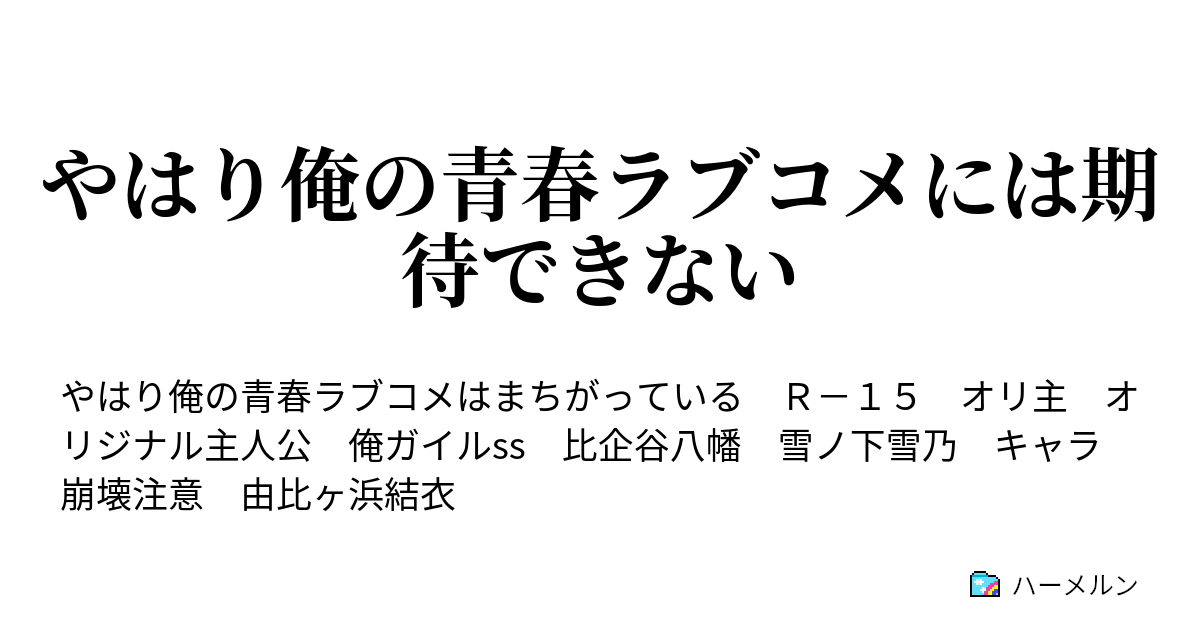 やはり俺の青春ラブコメには期待できない

やはり俺の青春ラブコメはまちがっている　Ｒ－１５　オリ主　オリジナル主人公　俺ガイルss　比企谷八幡　雪ノ下雪乃　キャラ崩壊注意　由比ヶ浜結衣

ハーメルン